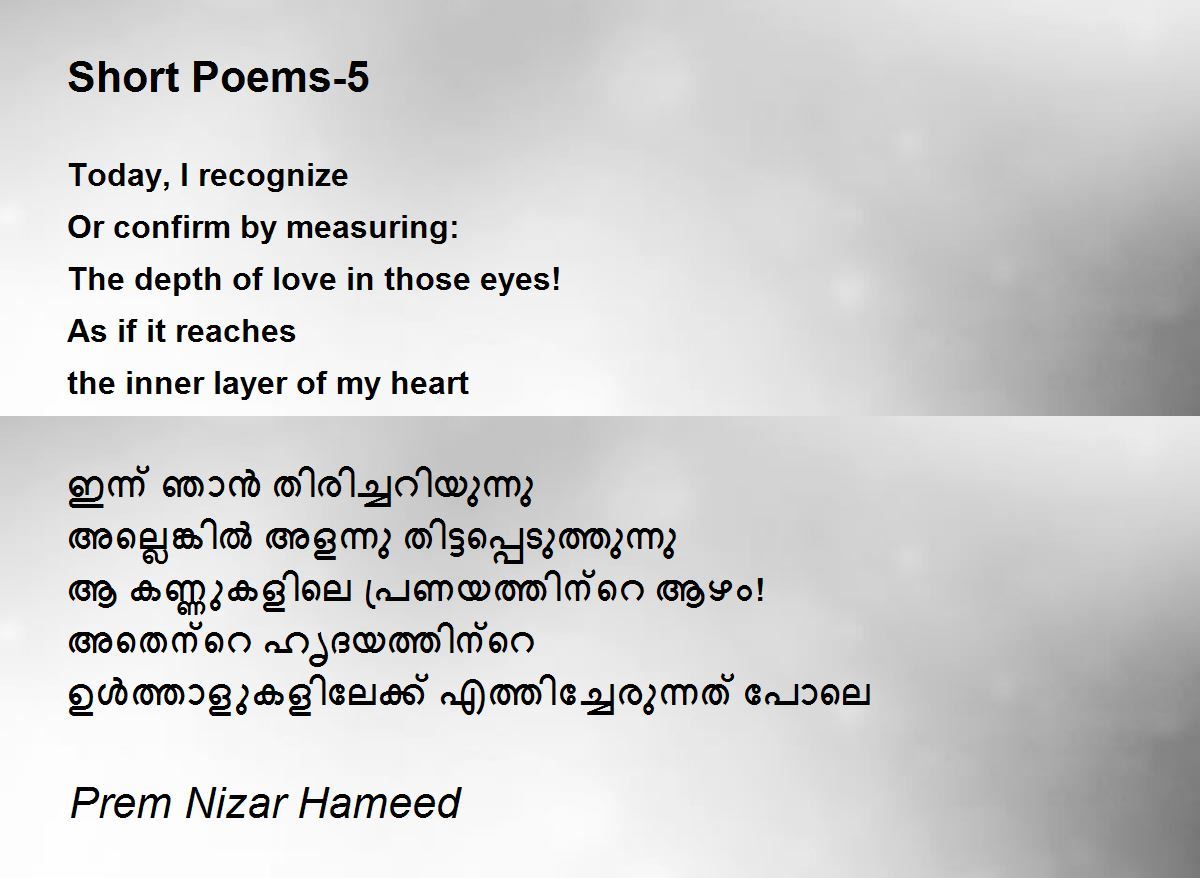 Short Poems-5

Today, I recognize
Or confirm by measuring:
The depth of love in those eyes!
As if it reaches
the inner layer of my heart

ഇന്ന് ഞാൻ തിരിച്ചറിയുന്നു
അല്ലെങ്കിൽ അളന്നു തിട്ടപ്പെടുത്തുന്നു
ആ കണ്ണുകളിലെ പ്രണയത്തിന്റെ ആഴം!
അതെന്റെ ഹൃദയത്തിന്റെ
ഉൾത്താളുകളിലേക്ക് എത്തിച്ചേരുന്നത് പോലെ

Prem Nizar Hameed